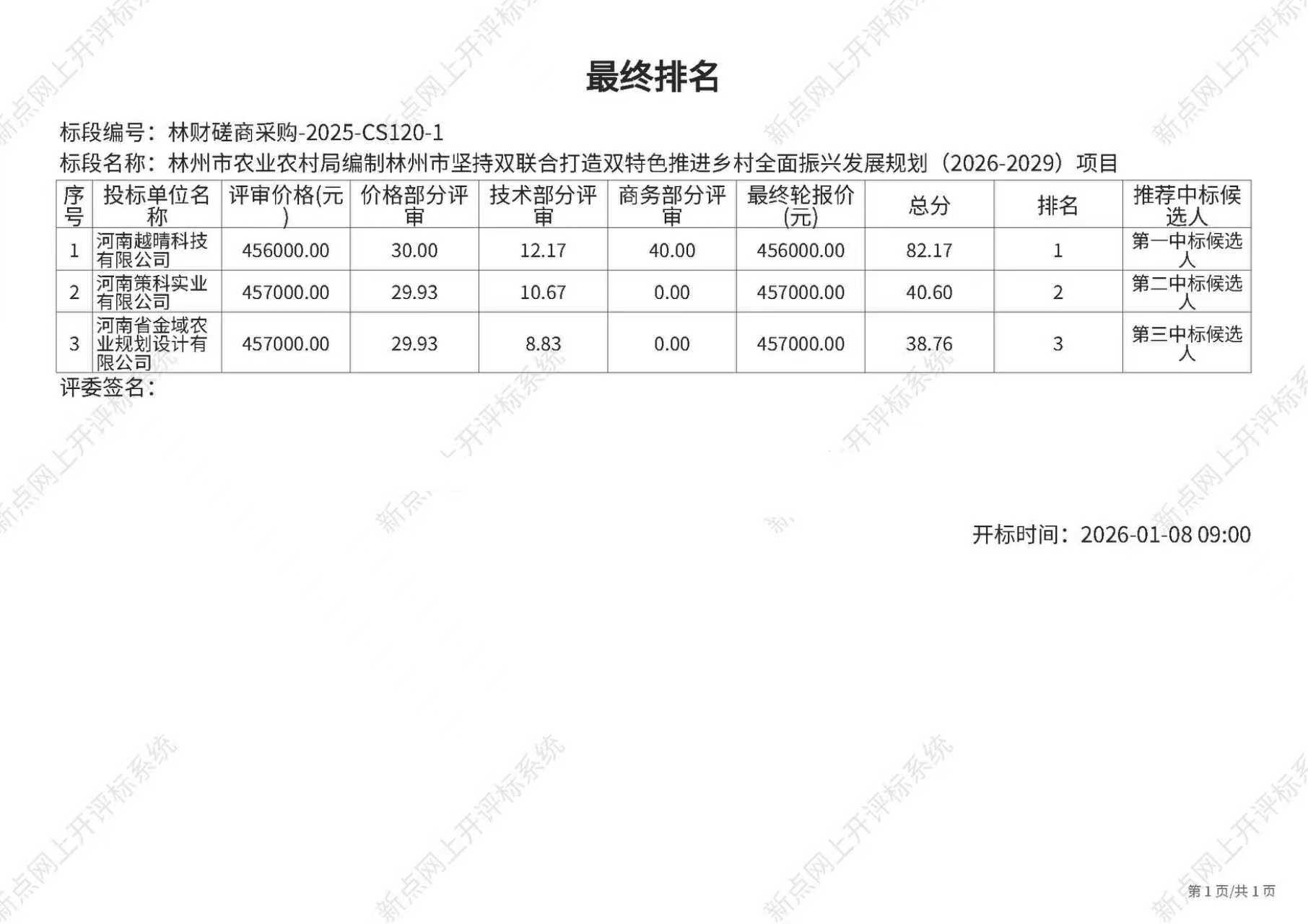 最终排名

标段编号：林财磋商采购-2025-CS120-1
标段名称：林州市农业农村局编制林州市坚持双联合打造双特色推进乡村全面振兴发展规划（2026-2029）项目

| 序号 | 投标单位名称 | 评审价格(元) | 价格部分评审 | 技术部分评审 | 商务部分评审 | 最终轮报价(元) | 总分 | 排名 | 推荐中标候选人 |
|---|---|---|---|---|---|---|---|---|---|
| 1 | 河南越晴科技有限公司 | 456000.00 | 30.00 | 12.17 | 40.00 | 456000.00 | 82.17 | 1 | 第一中标候选人 |
| 2 | 河南策科实业有限公司 | 457000.00 | 29.93 | 10.67 | 0.00 | 457000.00 | 40.60 | 2 | 第二中标候选人 |
| 3 | 河南省金域农业规划设计有限公司 | 457000.00 | 29.93 | 8.83 | 0.00 | 457000.00 | 38.76 | 3 | 第三中标候选人 |

评委签名：

开标时间：2026-01-08 09:00

第1页/共1页

新点网上开评标系统